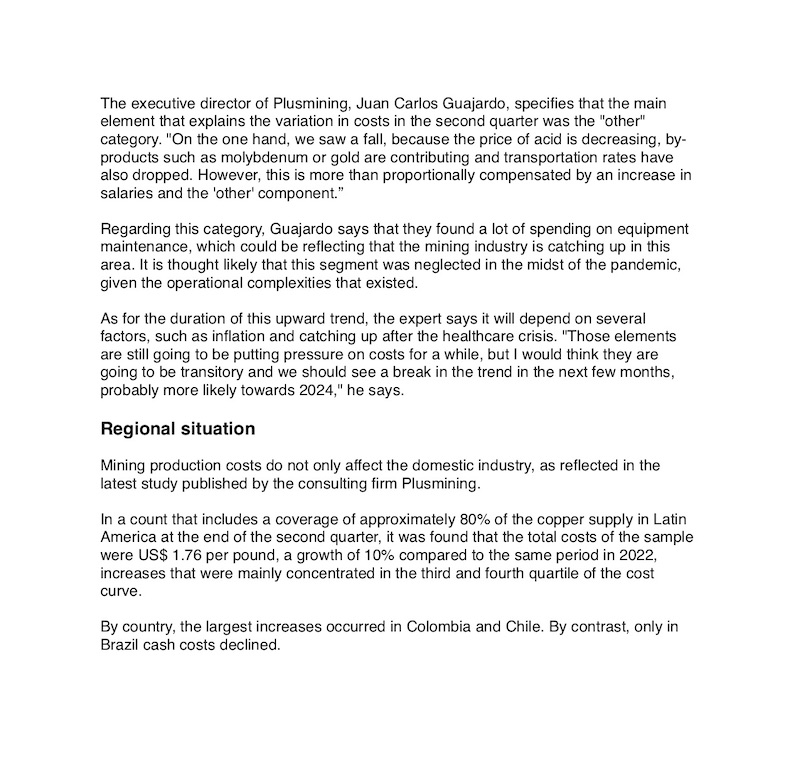 The executive director of Plusmining, Juan Carlos Guajardo, specifies that the main element that explains the variation in costs in the second quarter was the "other" category. "On the one hand, we saw a fall, because the price of acid is decreasing, by-products such as molybdenum or gold are contributing and transportation rates have also dropped. However, this is more than proportionally compensated by an increase in salaries and the 'other' component."

Regarding this category, Guajardo says that they found a lot of spending on equipment maintenance, which could be reflecting that the mining industry is catching up in this area. It is thought likely that this segment was neglected in the midst of the pandemic, given the operational complexities that existed.

As for the duration of this upward trend, the expert says it will depend on several factors, such as inflation and catching up after the healthcare crisis. "Those elements are still going to be putting pressure on costs for a while, but I would think they are going to be transitory and we should see a break in the trend in the next few months, probably more likely towards 2024," he says.

Regional situation

Mining production costs do not only affect the domestic industry, as reflected in the latest study published by the consulting firm Plusmining.

In a count that includes a coverage of approximately 80% of the copper supply in Latin America at the end of the second quarter, it was found that the total costs of the sample were US$ 1.76 per pound, a growth of 10% compared to the same period in 2022, increases that were mainly concentrated in the third and fourth quartile of the cost curve.

By country, the largest increases occurred in Colombia and Chile. By contrast, only in Brazil cash costs declined.